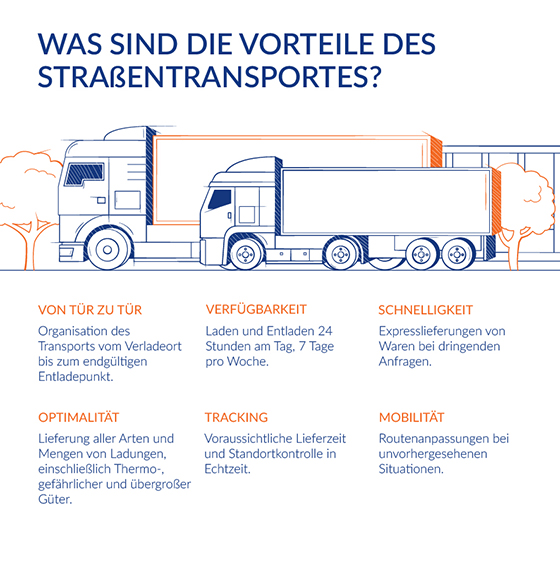 WAS SIND DIE VORTEILE DES STRAßENTRANSPORTES?

VON TÜR ZU TÜR

Organisation des Transports vom Verladeort bis zum endgültigen Entladepunkt.

VERFÜGBARKEIT

Laden und Entladen 24 Stunden am Tag, 7 Tage pro Woche.

SCHNELLIGKEIT

Expresslieferungen von Waren bei dringenden Anfragen.

OPTIMALITÄT

Lieferung aller Arten und Mengen von Ladungen, einschließlich Thermo-, gefährlicher und übergroßer Güter.

TRACKING

Voraussichtliche Lieferzeit und Standortkontrolle in Echtzeit.

MOBILITÄT

Routenanpassungen bei unvorhergesehenen Situationen.